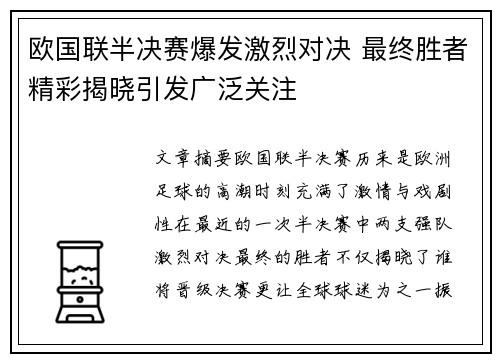 欧国联半决赛爆发激烈对决 最终胜者精彩揭晓引发广泛关注

文章摘要欧国联半决赛历来是欧洲足球的高潮时刻充满了激情与戏剧性在最近的一次半决赛中两支强队激烈对决最终的胜者不仅揭晓了谁将晋级决赛更让全球球迷为之一振